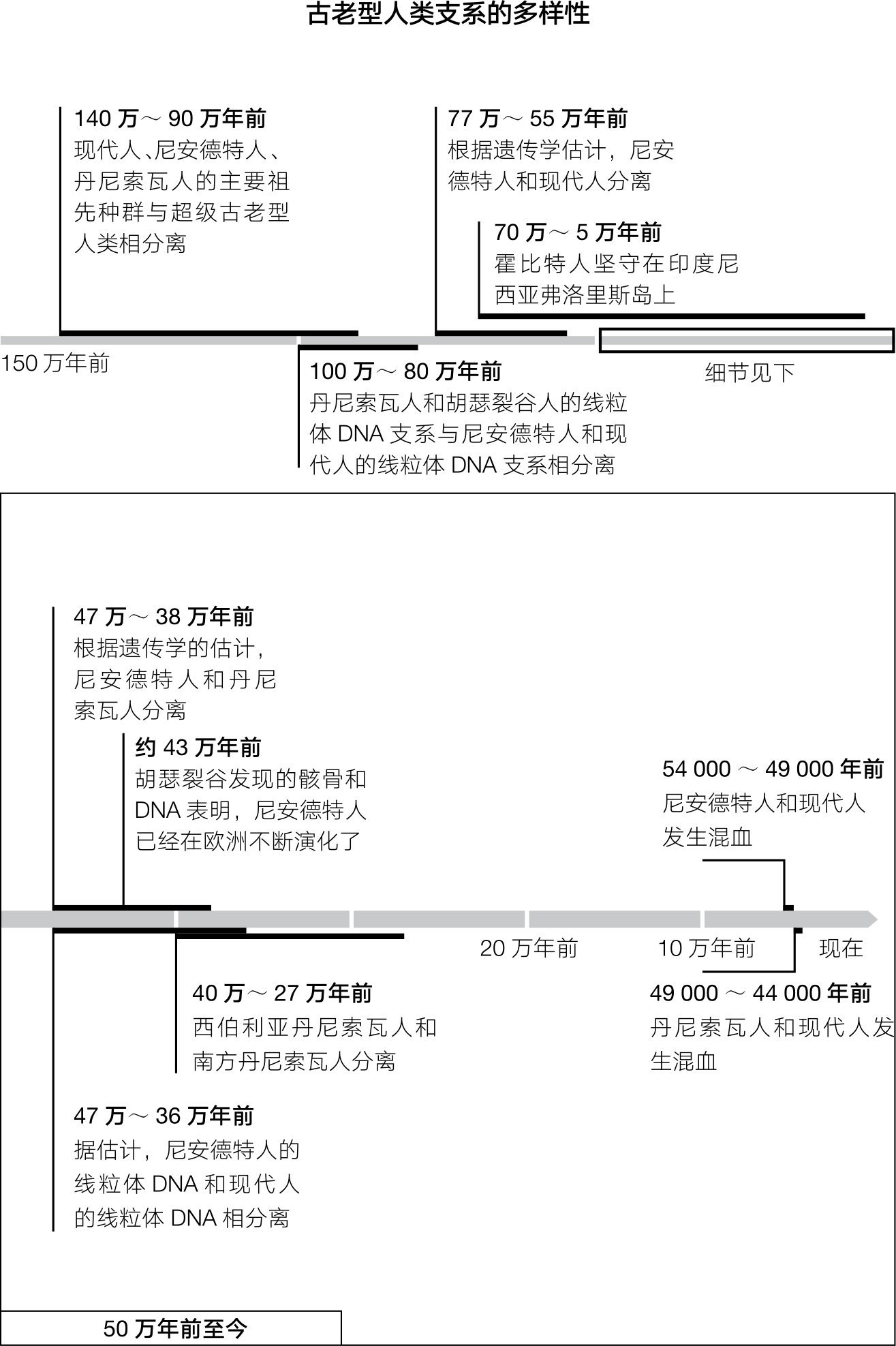 古老型人类支系的多样性

140 万～ 90 万年前
现代人、尼安德特人、丹尼索瓦人的主要祖先种群与超级古老型人类相分离

77 万～ 55 万年前
根据遗传学估计，尼安德特人和现代人分离

70 万～ 5 万年前
霍比特人坚守在印度尼西亚弗洛里斯岛上

150 万年前

100 万～ 80 万年前
丹尼索瓦人和胡瑟裂谷人的线粒体 DNA 支系与尼安德特人和现代人的线粒体 DNA 支系相分离

细节见下

47 万～ 38 万年前
根据遗传学的估计，尼安德特人和丹尼索瓦人分离

约 43 万年前
胡瑟裂谷发现的骸骨和 DNA 表明，尼安德特人已经在欧洲不断演化了

54 000 ～ 49 000 年前
尼安德特人和现代人发生混血

20 万年前

10 万年前

现在

40 万～ 27 万年前
西伯利亚丹尼索瓦人和南方丹尼索瓦人分离

49 000 ～ 44 000 年前
丹尼索瓦人和现代人发生混血

47 万～ 36 万年前
据估计，尼安德特人的线粒体 DNA 和现代人的线粒体 DNA 相分离

50 万年前至今